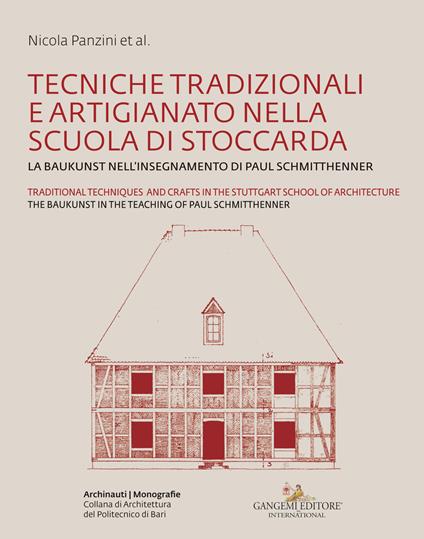 Nicola Panzini et al.

TECNICHE TRADIZIONALI E ARTIGIANATO NELLA SCUOLA DI STOCCARDA

LA BAUKUNST NELL'INSEGNAMENTO DI PAUL SCHMITTHENNER

TRADITIONAL TECHNIQUES AND CRAFTS IN THE STUTTGART SCHOOL OF ARCHITECTURE
THE BAUKUNST IN THE TEACHING OF PAUL SCHMITTHENNER

Archinauti | Monografie
Collana di Architettura del Politecnico di Bari

GANGEMI EDITORE®
INTERNATIONAL